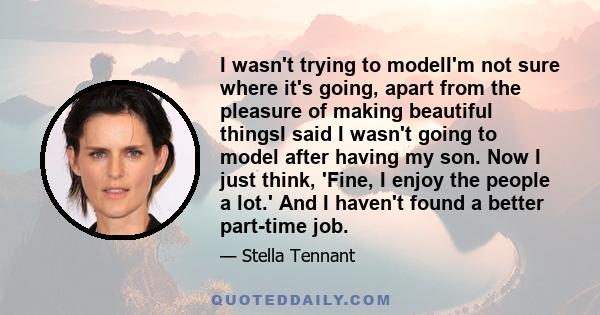 I wasn't trying to modelI'm not sure where it's going, apart from the pleasure of making beautiful thingsI said I wasn't going to model after having my son. Now I just think, 'Fine, I enjoy the people a lot.' And I haven't found a better part-time job.

— Stella Tennant

QUOTEDDAILY.COM